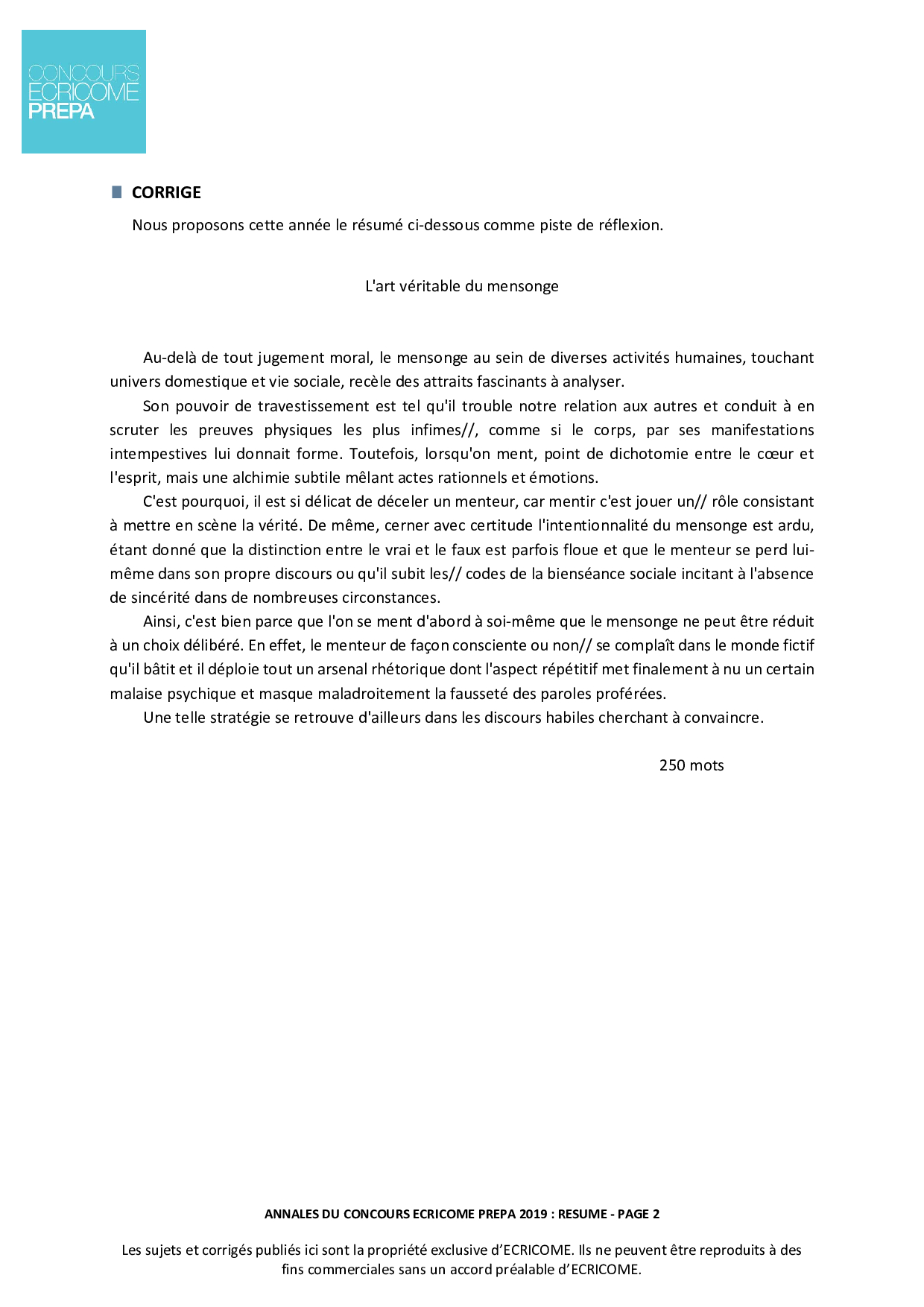 CONCOURS
ECRICOME
PREPA

CORRIGE

Nous proposons cette année le résumé ci-dessous comme piste de réflexion.

L'art véritable du mensonge

Au-delà de tout jugement moral, le mensonge au sein de diverses activités humaines, touchant univers domestique et vie sociale, recèle des attraits fascinants à analyser.

Son pouvoir de travestissement est tel qu'il trouble notre relation aux autres et conduit à en scruter les preuves physiques les plus infimes//, comme si le corps, par ses manifestations intempestives lui donnait forme. Toutefois, lorsqu'on ment, point de dichotomie entre le cœur et l'esprit, mais une alchimie subtile mêlant actes rationnels et émotions.

C'est pourquoi, il est si délicat de déceler un menteur, car mentir c'est jouer un// rôle consistant à mettre en scène la vérité. De même, cerner avec certitude l'intentionnalité du mensonge est ardu, étant donné que la distinction entre le vrai et le faux est parfois floue et que le menteur se perd lui-même dans son propre discours ou qu'il subit les// codes de la bienséance sociale incitant à l'absence de sincérité dans de nombreuses circonstances.

Ainsi, c'est bien parce que l'on se ment d'abord à soi-même que le mensonge ne peut être réduit à un choix délibéré. En effet, le menteur de façon consciente ou non// se complaît dans le monde fictif qu'il bâtit et il déploie tout un arsenal rhétorique dont l'aspect répétitif met finalement à nu un certain malaise psychique et masque maladroitement la fausseté des paroles proférées.

Une telle stratégie se retrouve d'ailleurs dans les discours habiles cherchant à convaincre.

250 mots

ANNALES DU CONCOURS ECRICOME PREPA 2019 : RESUME - PAGE 2

Les sujets et corrigés publiés ici sont la propriété exclusive d'ECRICOME. Ils ne peuvent être reproduits à des fins commerciales sans un accord préalable d'ECRICOME.